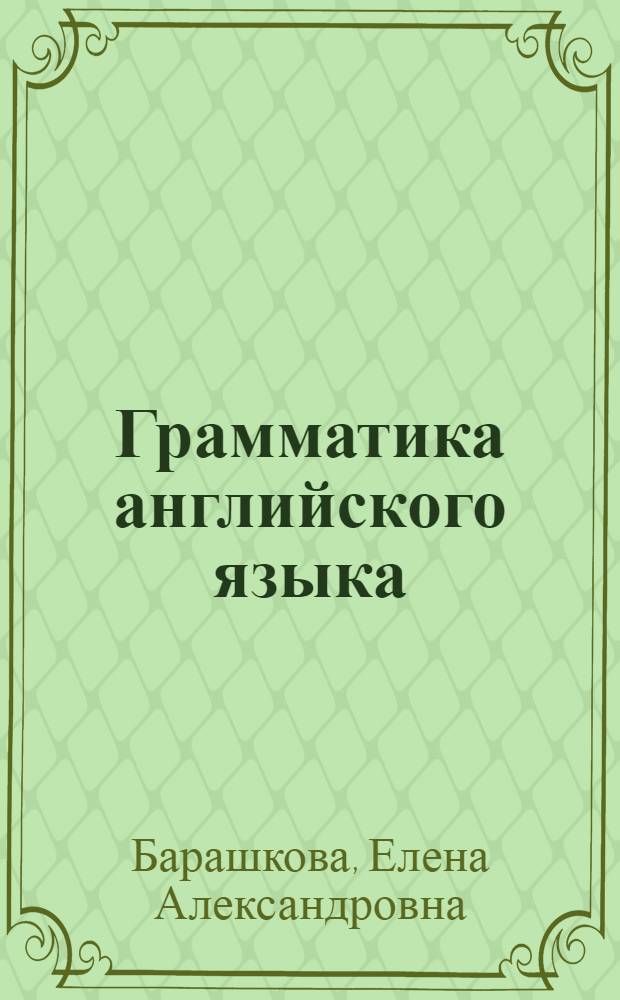 Грамматика английского языка

Барашкова, Елена Александровна